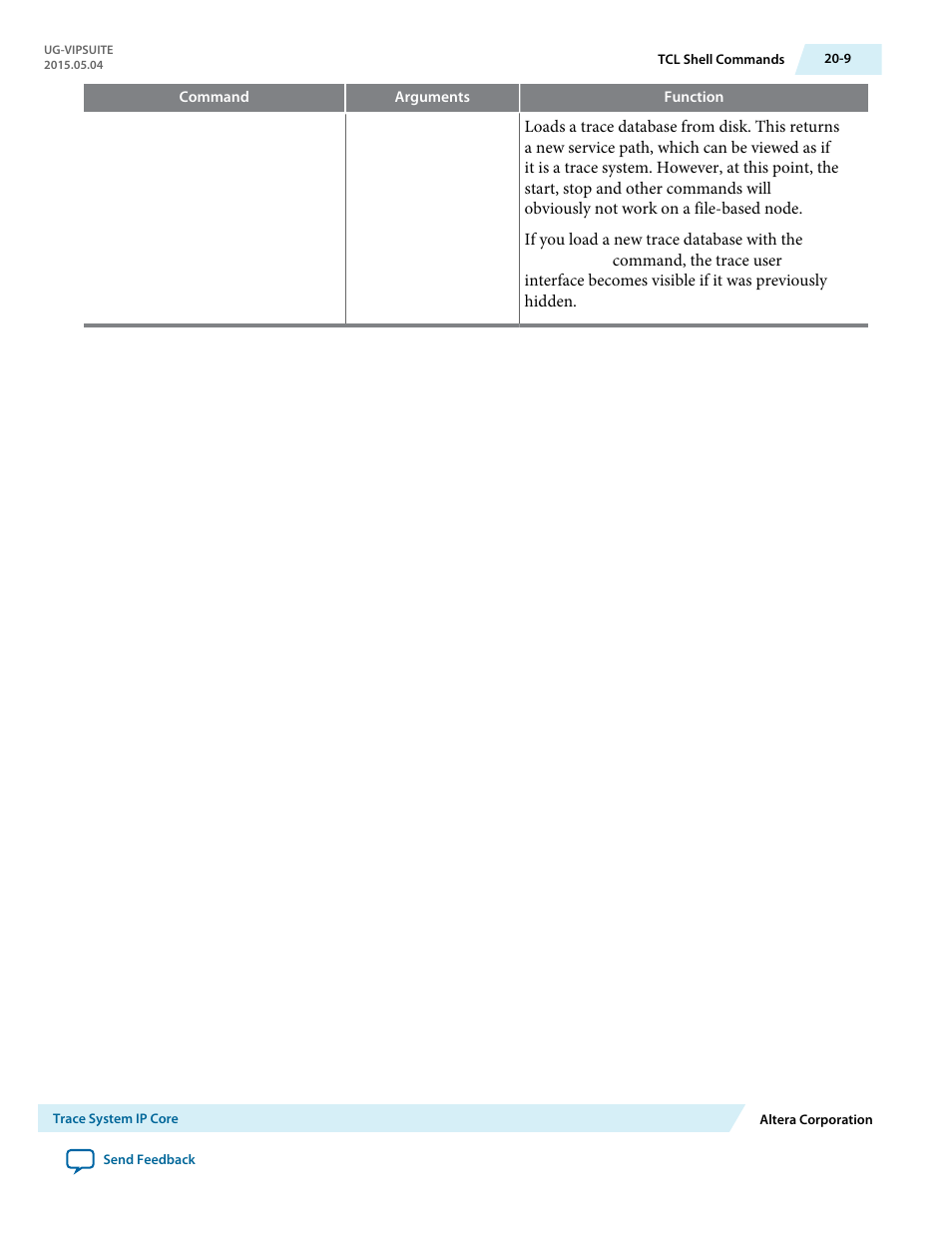 UG-VIPSUITE
2015.05.04

TCL Shell Commands

20-9

| Command | Arguments | Function |
|---|---|---|
| | | Loads a trace database from disk. This returns a new service path, which can be viewed as if it is a trace system. However, at this point, the start, stop and other commands will obviously not work on a file-based node.<br><br>If you load a new trace database with the command, the trace user interface becomes visible if it was previously hidden. |

Trace System IP Core

Altera Corporation

Send Feedback